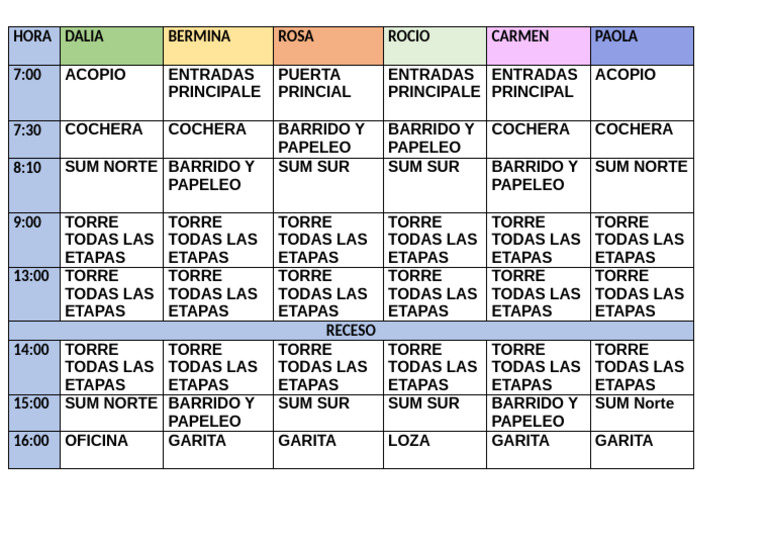 | HORA | DALIA | BERMINA | ROSA | ROCIO | CARMEN | PAOLA |
|---|---|---|---|---|---|---|
| 7:00 | ACOPIO | ENTRADAS PRINCIPALE | PUERTA PRINCIAL | ENTRADAS PRINCIPALE | ENTRADAS PRINCIPAL | ACOPIO |
| 7:30 | COCHERA | COCHERA | BARRIDO Y PAPELEO | BARRIDO Y PAPELEO | COCHERA | COCHERA |
| 8:10 | SUM NORTE | BARRIDO Y PAPELEO | SUM SUR | SUM SUR | BARRIDO Y PAPELEO | SUM NORTE |
| 9:00 | TORRE TODAS LAS ETAPAS | TORRE TODAS LAS ETAPAS | TORRE TODAS LAS ETAPAS | TORRE TODAS LAS ETAPAS | TORRE TODAS LAS ETAPAS | TORRE TODAS LAS ETAPAS |
| 13:00 | TORRE TODAS LAS ETAPAS | TORRE TODAS LAS ETAPAS | TORRE TODAS LAS ETAPAS | TORRE TODAS LAS ETAPAS | TORRE TODAS LAS ETAPAS | TORRE TODAS LAS ETAPAS |
| RECESO | | | | | | |
| 14:00 | TORRE TODAS LAS ETAPAS | TORRE TODAS LAS ETAPAS | TORRE TODAS LAS ETAPAS | TORRE TODAS LAS ETAPAS | TORRE TODAS LAS ETAPAS | TORRE TODAS LAS ETAPAS |
| 15:00 | SUM NORTE | BARRIDO Y PAPELEO | SUM SUR | SUM SUR | BARRIDO Y PAPELEO | SUM Norte |
| 16:00 | OFICINA | GARITA | GARITA | LOZA | GARITA | GARITA |